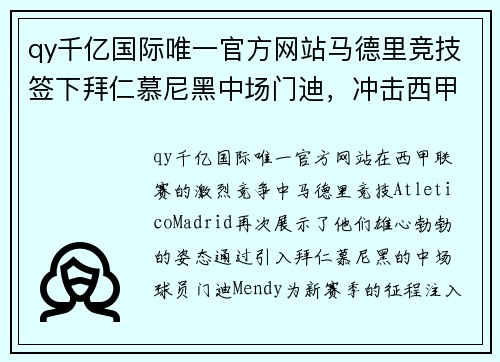 qy千亿国际唯一官方网站马德里竞技签下拜仁慕尼黑中场门迪，冲击西甲

qy千亿国际唯一官方网站在西甲联赛的激烈竞争中马德里竞技AtleticoMadrid再次展示了他们雄心勃勃的姿态通过引入拜仁慕尼黑的中场球员门迪Mendy为新赛季的征程注入